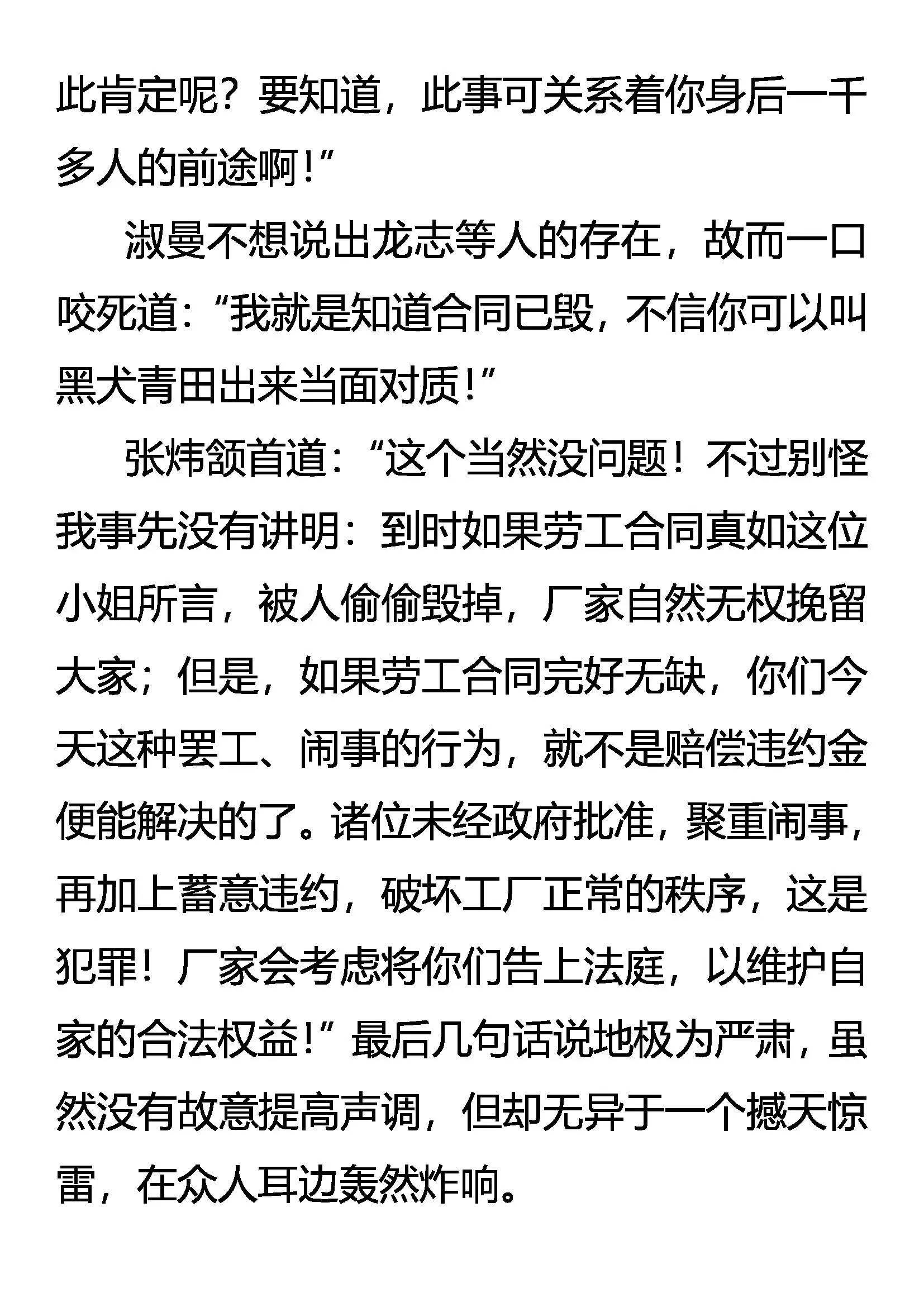 此肯定呢？要知道，此事可关系着你身后一千多人的前途啊！”

淑曼不想说出龙志等人的存在，故而一口咬死道：“我就是知道合同已毁，不信你可以叫黑犬青田出来当面对质！”

张炜颔首道：“这个当然没问题！不过别怪我事先没有讲明：到时如果劳工合同真如这位小姐所言，被人偷偷毁掉，厂家自然无权挽留大家；但是，如果劳工合同完好无缺，你们今天这种罢工、闹事的行为，就不是赔偿违约金便能解决的了。诸位未经政府批准，聚重闹事，再加上蓄意违约，破坏工厂正常的秩序，这是犯罪！厂家会考虑将你们告上法庭，以维护自家的合法权益！”最后几句话说地极为严肃，虽然没有故意提高声调，但却无异于一个撼天惊雷，在众人耳边轰然炸响。